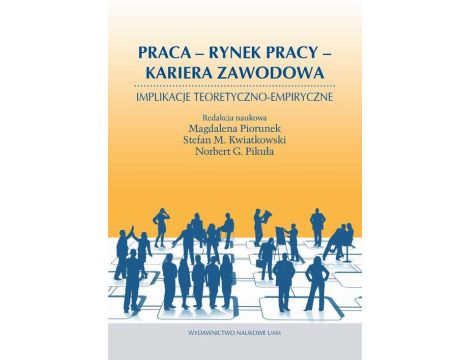 PRACA – RYNEK PRACY – KARIERA ZAWODOWA

IMPLIKACJE TEORETYCZNO-EMPIRYCZNE

Redakcja naukowa
Magdalena Piorunek
Stefan M. Kwiatkowski
Norbert G. Pikuła

WYDAWNICTWO NAUKOWE UAM